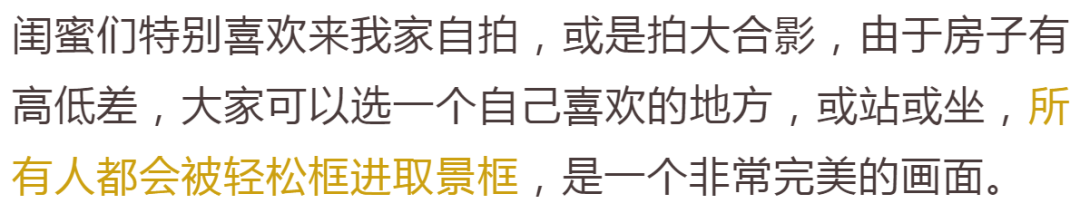 闺蜜们特别喜欢来我家自拍，或是拍大合影，由于房子有高低差，大家可以选一个自己喜欢的地方，或站或坐，所有人都会被轻松框进取景框，是一个非常完美的画面。